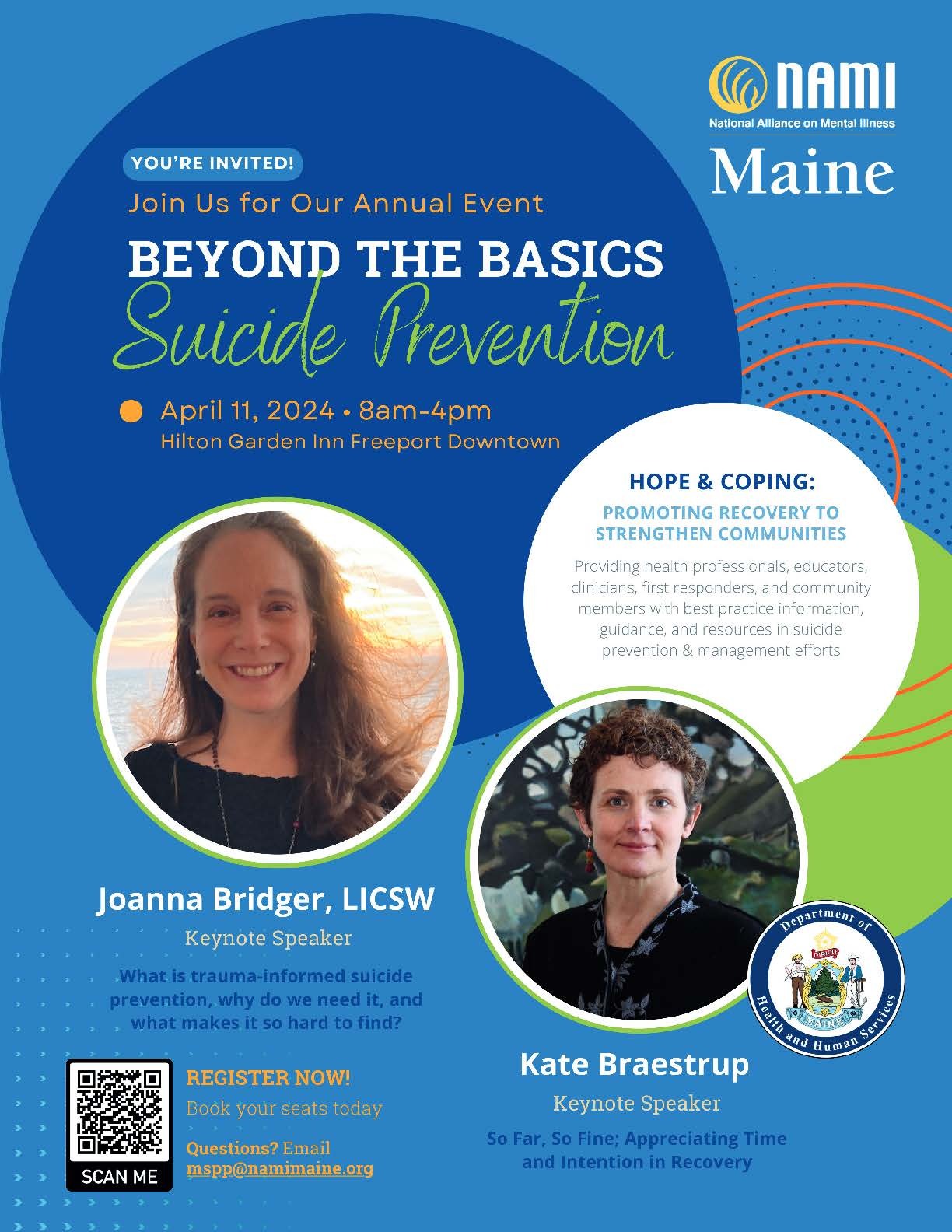 NAMI
National Alliance on Mental Illness
Maine

YOU'RE INVITED!

Join Us for Our Annual Event

BEYOND THE BASICS
Suicide Prevention

April 11, 2024 • 8am-4pm
Hilton Garden Inn Freeport Downtown

HOPE & COPING:
PROMOTING RECOVERY TO STRENGTHEN COMMUNITIES

Providing health professionals, educators, clinicians, first responders, and community members with best practice information, guidance, and resources in suicide prevention & management efforts

Joanna Bridger, LICSW
Keynote Speaker

What is trauma-informed suicide prevention, why do we need it, and what makes it so hard to find?

SCAN ME

REGISTER NOW!
Book your seats today

Questions? Email mspp@namimaine.org

Department of Health and Human Services
DIRIGO
MAINE

Kate Braestrup
Keynote Speaker

So Far, So Fine; Appreciating Time and Intention in Recovery